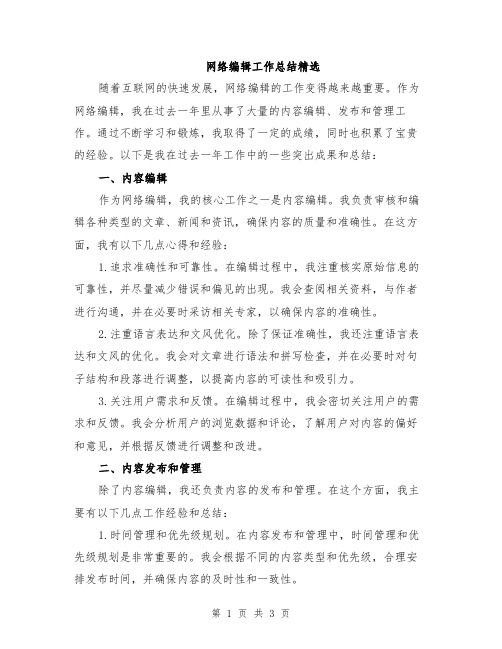 网络编辑工作总结精选

随着互联网的快速发展，网络编辑的工作变得越来越重要。作为网络编辑，我在过去一年里从事了大量的内容编辑、发布和管理工作。通过不断学习和锻炼，我取得了一定的成绩，同时也积累了宝贵的经验。以下是我在过去一年工作中的一些突出成果和总结：

一、内容编辑

作为网络编辑，我的核心工作之一是内容编辑。我负责审核和编辑各种类型的文章、新闻和资讯，确保内容的质量和准确性。在这方面，我有以下几点心得和经验：

1.追求准确性和可靠性。在编辑过程中，我注重核实原始信息的可靠性，并尽量减少错误和偏见的出现。我会查阅相关资料，与作者进行沟通，并在必要时采访相关专家，以确保内容的准确性。

2.注重语言表达和文风优化。除了保证准确性，我还注重语言表达和文风的优化。我会对文章进行语法和拼写检查，并在必要时对句子结构和段落进行调整，以提高内容的可读性和吸引力。

3.关注用户需求和反馈。在编辑过程中，我会密切关注用户的需求和反馈。我会分析用户的浏览数据和评论，了解用户对内容的偏好和意见，并根据反馈进行调整和改进。

二、内容发布和管理

除了内容编辑，我还负责内容的发布和管理。在这个方面，我主要有以下几点工作经验和总结：

1.时间管理和优先级规划。在内容发布和管理中，时间管理和优先级规划是非常重要的。我会根据不同的内容类型和优先级，合理安排发布时间，并确保内容的及时性和一致性。

第 1 页 共 3 页